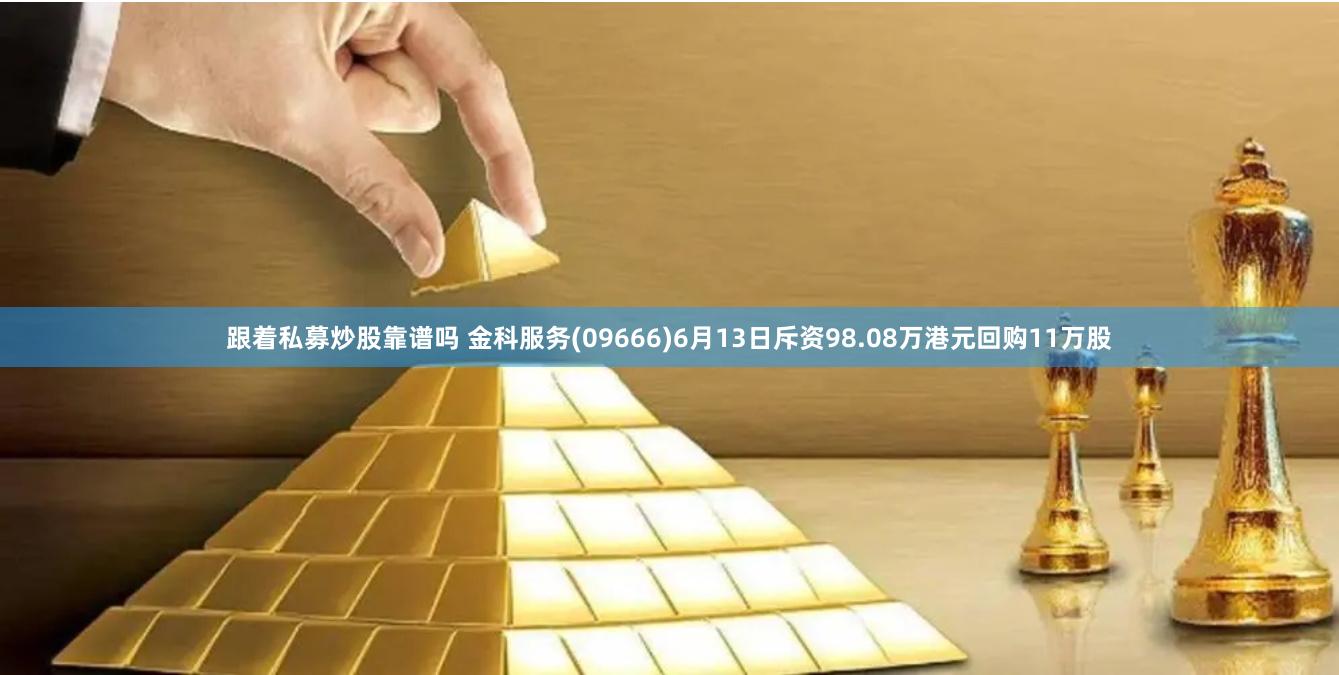 跟着私募炒股靠谱吗 金科服务(09666)6月13日斥资98.08万港元回购11万股